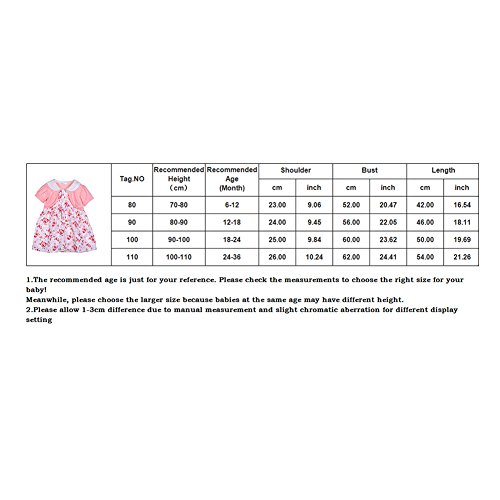 | Tag.NO | Recommended Height (cm) | Recommended Age (Month) | Shoulder cm | Shoulder inch | Bust cm | Bust inch | Length cm | Length inch |
|---|---|---|---|---|---|---|---|---|
| 80 | 70-80 | 6-12 | 23.00 | 9.06 | 52.00 | 20.47 | 42.00 | 16.54 |
| 90 | 80-90 | 12-18 | 24.00 | 9.45 | 56.00 | 22.05 | 46.00 | 18.11 |
| 100 | 90-100 | 18-24 | 25.00 | 9.84 | 60.00 | 23.62 | 50.00 | 19.69 |
| 110 | 100-110 | 24-36 | 26.00 | 10.24 | 62.00 | 24.41 | 54.00 | 21.26 |

1.The recommended age is just for your reference. Please check the measurements to choose the right size for your baby!
Meanwhile, please choose the larger size because babies at the same age may have different height.
2.Please allow 1-3cm difference due to manual measurement and slight chromatic aberration for different display setting